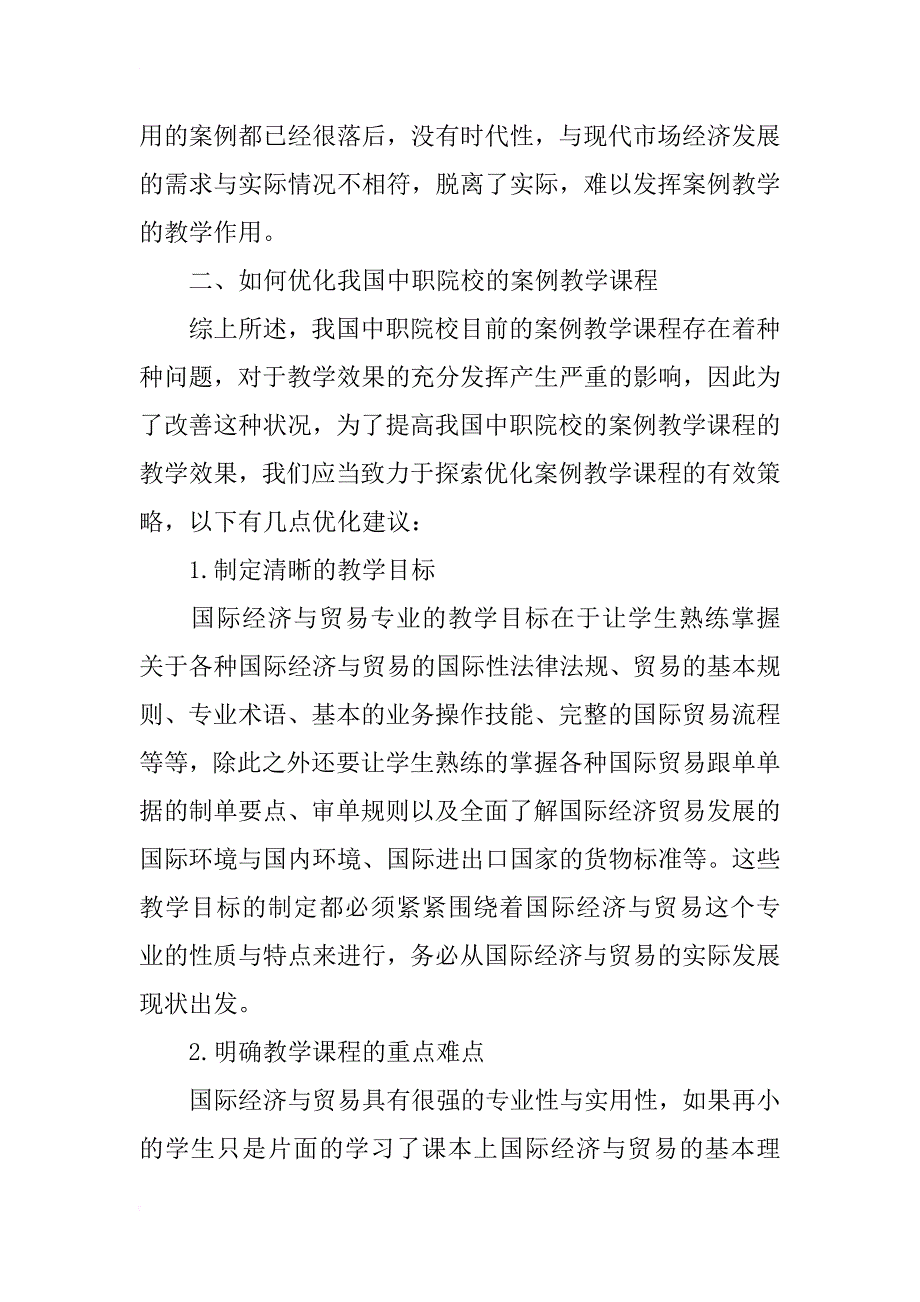 用的案例都已经很落后，没有时代性，与现代市场经济发展的需求与实际情况不相符，脱离了实际，难以发挥案例教学的教学作用。

二、如何优化我国中职院校的案例教学课程

综上所述，我国中职院校目前的案例教学课程存在着种种问题，对于教学效果的充分发挥产生严重的影响，因此为了改善这种状况，为了提高我国中职院校的案例教学课程的教学效果，我们应当致力于探索优化案例教学课程的有效策略，以下有几点优化建议：

1.制定清晰的教学目标

国际经济与贸易专业的教学目标在于让学生熟练掌握关于各种国际经济与贸易的国际性法律法规、贸易的基本规则、专业术语、基本的业务操作技能、完整的国际贸易流程等等，除此之外还要让学生熟练的掌握各种国际贸易跟单单据的制单要点、审单规则以及全面了解国际经济贸易发展的国际环境与国内环境、国际进出口国家的货物标准等。这些教学目标的制定都必须紧紧围绕着国际经济与贸易这个专业的性质与特点来进行，务必从国际经济与贸易的实际发展现状出发。

2.明确教学课程的重点难点

国际经济与贸易具有很强的专业性与实用性，如果再小的学生只是片面的学习了课本上国际经济与贸易的基本理